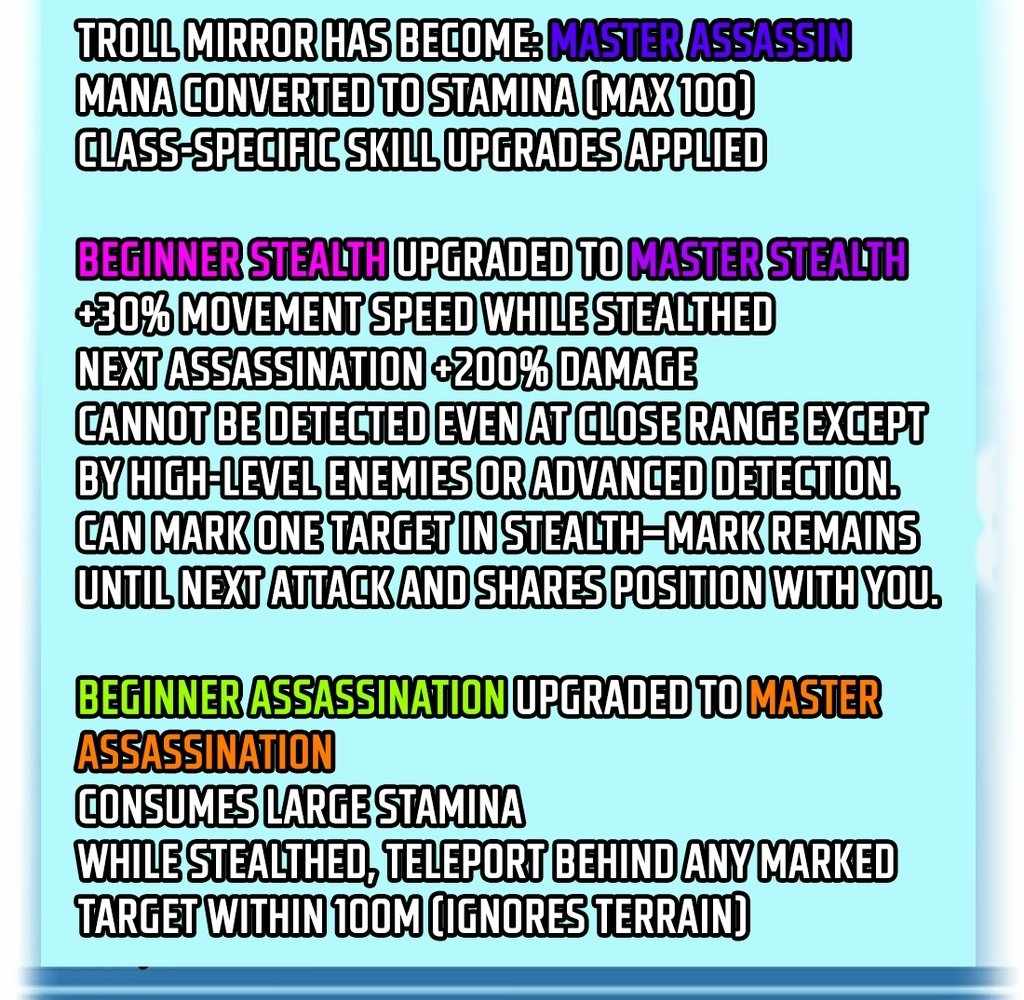 TROLL MIRROR HAS BECOME: MASTER ASSASSIN
MANA CONVERTED TO STAMINA (MAX 100)
CLASS-SPECIFIC SKILL UPGRADES APPLIED

BEGINNER STEALTH UPGRADED TO MASTER STEALTH
+30% MOVEMENT SPEED WHILE STEALTHED
NEXT ASSASSINATION +200% DAMAGE
CANNOT BE DETECTED EVEN AT CLOSE RANGE EXCEPT BY HIGH-LEVEL ENEMIES OR ADVANCED DETECTION.
CAN MARK ONE TARGET IN STEALTH—MARK REMAINS UNTIL NEXT ATTACK AND SHARES POSITION WITH YOU.

BEGINNER ASSASSINATION UPGRADED TO MASTER ASSASSINATION
CONSUMES LARGE STAMINA
WHILE STEALTHED, TELEPORT BEHIND ANY MARKED TARGET WITHIN 100M (IGNORES TERRAIN)